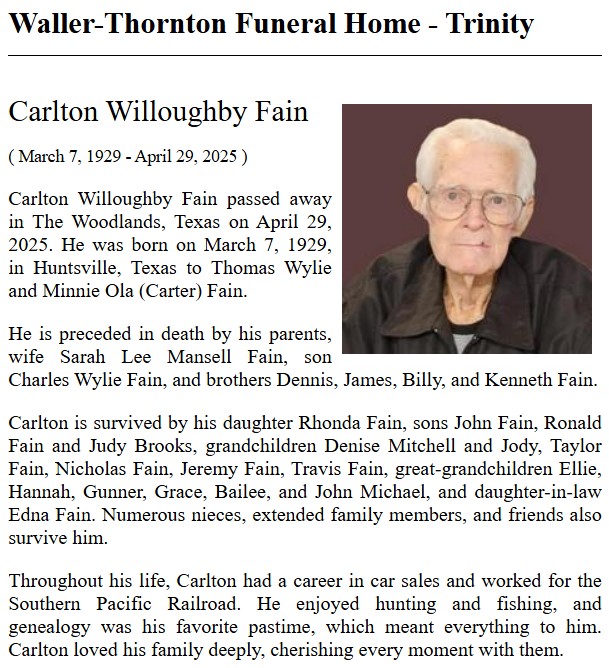 Waller-Thornton Funeral Home - Trinity

Carlton Willoughby Fain

( March 7, 1929 - April 29, 2025 )

Carlton Willoughby Fain passed away in The Woodlands, Texas on April 29, 2025. He was born on March 7, 1929, in Huntsville, Texas to Thomas Wylie and Minnie Ola (Carter) Fain.

He is preceded in death by his parents, wife Sarah Lee Mansell Fain, son Charles Wylie Fain, and brothers Dennis, James, Billy, and Kenneth Fain.

Carlton is survived by his daughter Rhonda Fain, sons John Fain, Ronald Fain and Judy Brooks, grandchildren Denise Mitchell and Jody, Taylor Fain, Nicholas Fain, Jeremy Fain, Travis Fain, great-grandchildren Ellie, Hannah, Gunner, Grace, Bailee, and John Michael, and daughter-in-law Edna Fain. Numerous nieces, extended family members, and friends also survive him.

Throughout his life, Carlton had a career in car sales and worked for the Southern Pacific Railroad. He enjoyed hunting and fishing, and genealogy was his favorite pastime, which meant everything to him. Carlton loved his family deeply, cherishing every moment with them.